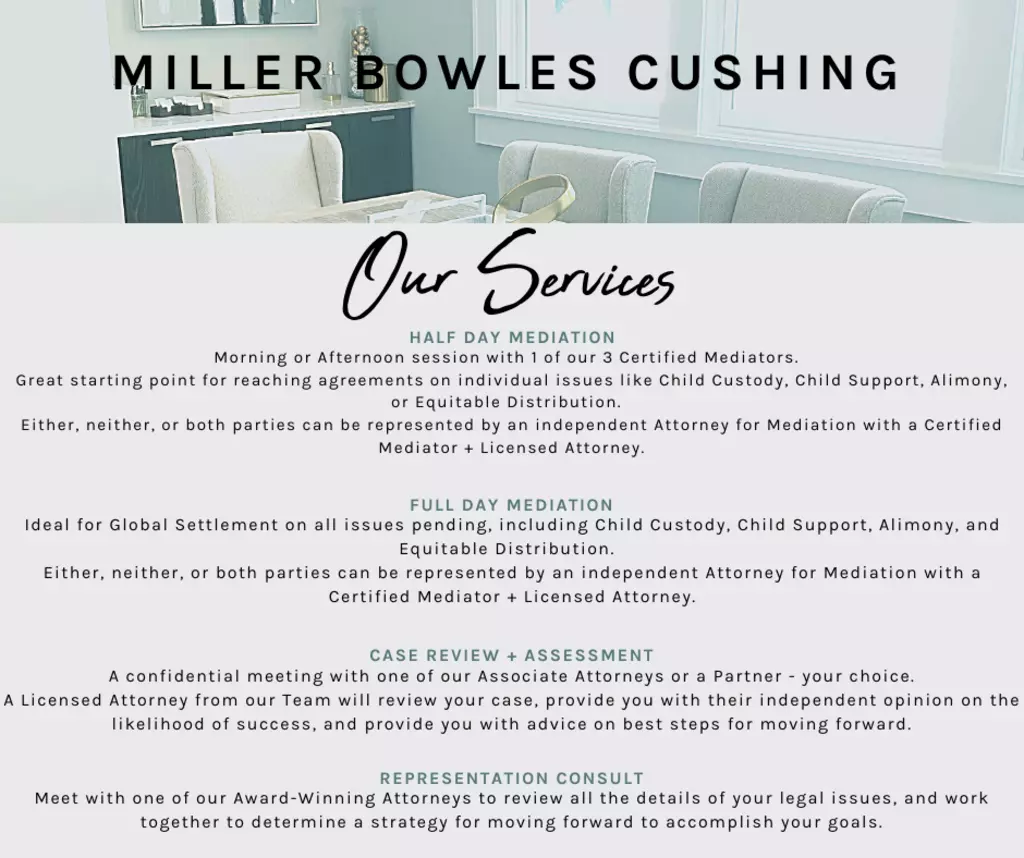 MILLER BOWLES CUSHING

Our Services

HALF DAY MEDIATION

Morning or Afternoon session with 1 of our 3 Certified Mediators.

Great starting point for reaching agreements on individual issues like Child Custody, Child Support, Alimony, or Equitable Distribution.

Either, neither, or both parties can be represented by an independent Attorney for Mediation with a Certified Mediator + Licensed Attorney.

FULL DAY MEDIATION

Ideal for Global Settlement on all issues pending, including Child Custody, Child Support, Alimony, and Equitable Distribution.

Either, neither, or both parties can be represented by an independent Attorney for Mediation with a Certified Mediator + Licensed Attorney.

CASE REVIEW + ASSESSMENT

A confidential meeting with one of our Associate Attorneys or a Partner - your choice.

A Licensed Attorney from our Team will review your case, provide you with their independent opinion on the likelihood of success, and provide you with advice on best steps for moving forward.

REPRESENTATION CONSULT

Meet with one of our Award-Winning Attorneys to review all the details of your legal issues, and work together to determine a strategy for moving forward to accomplish your goals.